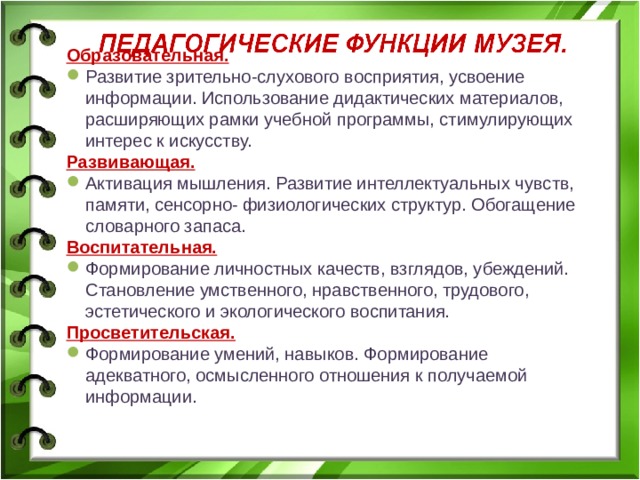 ПЕДАГОГИЧЕСКИЕ ФУНКЦИИ МУЗЕЯ.

Образовательная.

Развитие зрительно-слухового восприятия, усвоение информации. Использование дидактических материалов, расширяющих рамки учебной программы, стимулирующих интерес к искусству.

Развивающая.

Активация мышления. Развитие интеллектуальных чувств, памяти, сенсорно- физиологических структур. Обогащение словарного запаса.

Воспитательная.

Формирование личностных качеств, взглядов, убеждений. Становление умственного, нравственного, трудового, эстетического и экологического воспитания.

Просветительская.

Формирование умений, навыков. Формирование адекватного, осмысленного отношения к получаемой информации.